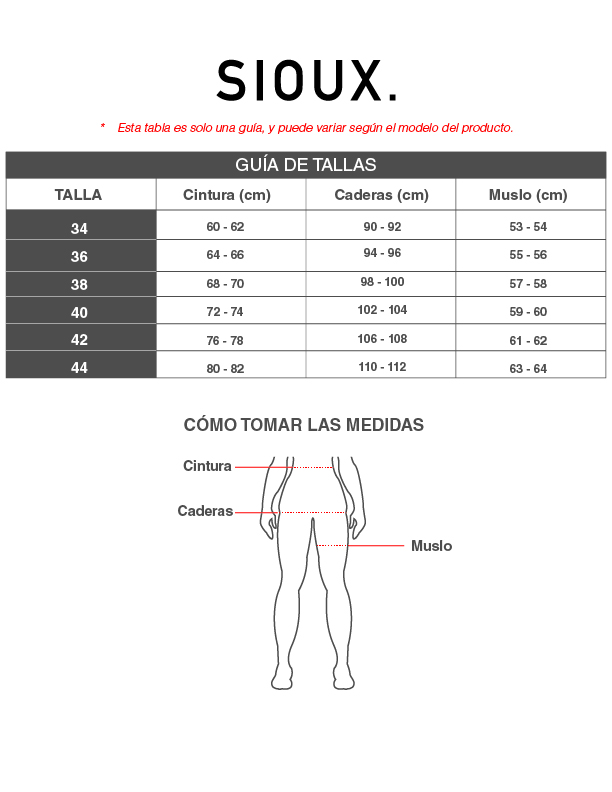 SIOUX.

* Esta tabla es solo una guía, y puede variar según el modelo del producto.

GUÍA DE TALLAS

| TALLA | Cintura (cm) | Caderas (cm) | Muslo (cm) |
|---|---|---|---|
| 34 | 60 - 62 | 90 - 92 | 53 - 54 |
| 36 | 64 - 66 | 94 - 96 | 55 - 56 |
| 38 | 68 - 70 | 98 - 100 | 57 - 58 |
| 40 | 72 - 74 | 102 - 104 | 59 - 60 |
| 42 | 76 - 78 | 106 - 108 | 61 - 62 |
| 44 | 80 - 82 | 110 - 112 | 63 - 64 |

CÓMO TOMAR LAS MEDIDAS

Cintura

Caderas

Muslo